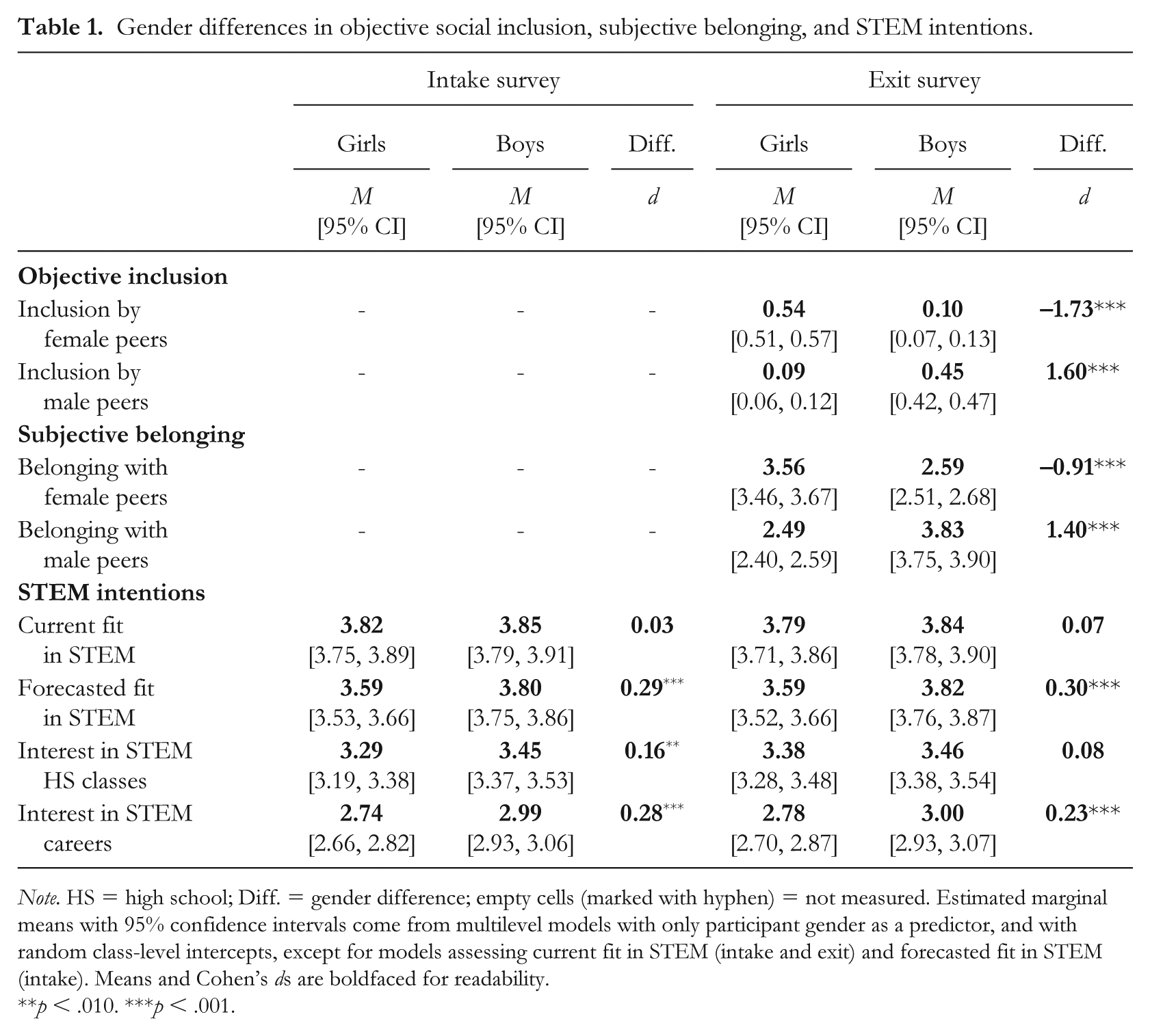 Table 1. Gender differences in objective social inclusion, subjective belonging, and STEM intentions.

|  | Intake survey |  |  | Exit survey |  |  |
|---|---|---|---|---|---|---|
|  | Girls | Boys | Diff. | Girls | Boys | Diff. |
|  | M [95% CI] | M [95% CI] | d | M [95% CI] | M [95% CI] | d |
| Objective inclusion |  |  |  |  |  |  |
| Inclusion by female peers | - | - | - | 0.54 [0.51, 0.57] | 0.10 [0.07, 0.13] | –1.73*** |
| Inclusion by male peers | - | - | - | 0.09 [0.06, 0.12] | 0.45 [0.42, 0.47] | 1.60*** |
| Subjective belonging |  |  |  |  |  |  |
| Belonging with female peers | - | - | - | 3.56 [3.46, 3.67] | 2.59 [2.51, 2.68] | –0.91*** |
| Belonging with male peers | - | - | - | 2.49 [2.40, 2.59] | 3.83 [3.75, 3.90] | 1.40*** |
| STEM intentions |  |  |  |  |  |  |
| Current fit in STEM | 3.82 [3.75, 3.89] | 3.85 [3.79, 3.91] | 0.03 | 3.79 [3.71, 3.86] | 3.84 [3.78, 3.90] | 0.07 |
| Forecasted fit in STEM | 3.59 [3.53, 3.66] | 3.80 [3.75, 3.86] | 0.29*** | 3.59 [3.52, 3.66] | 3.82 [3.76, 3.87] | 0.30*** |
| Interest in STEM HS classes | 3.29 [3.19, 3.38] | 3.45 [3.37, 3.53] | 0.16** | 3.38 [3.28, 3.48] | 3.46 [3.38, 3.54] | 0.08 |
| Interest in STEM careers | 2.74 [2.66, 2.82] | 2.99 [2.93, 3.06] | 0.28*** | 2.78 [2.70, 2.87] | 3.00 [2.93, 3.07] | 0.23*** |

Note. HS = high school; Diff. = gender difference; empty cells (marked with hyphen) = not measured. Estimated marginal means with 95% confidence intervals come from multilevel models with only participant gender as a predictor, and with random class-level intercepts, except for models assessing current fit in STEM (intake and exit) and forecasted fit in STEM (intake). Means and Cohen's ds are boldfaced for readability.
**p < .010. ***p < .001.